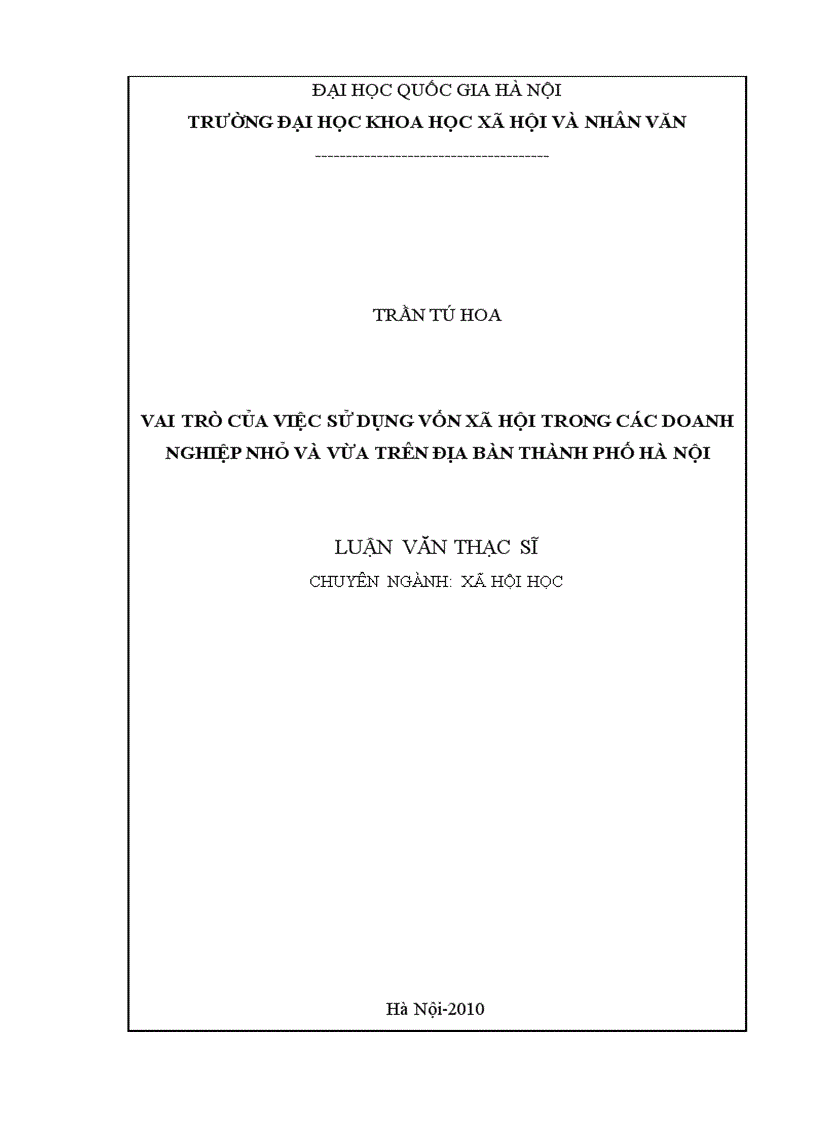 ĐẠI HỌC QUỐC GIA HÀ NỘI
TRƯỜNG ĐẠI HỌC KHOA HỌC XÃ HỘI VÀ NHÂN VĂN
---------------------------------------

TRẦN TÚ HOA

VAI TRÒ CỦA VIỆC SỬ DỤNG VỐN XÃ HỘI TRONG CÁC DOANH NGHIỆP NHỎ VÀ VỪA TRÊN ĐỊA BÀN THÀNH PHỐ HÀ NỘI

LUẬN VĂN THẠC SĨ
CHUYÊN NGÀNH: XÃ HỘI HỌC

Hà Nội-2010